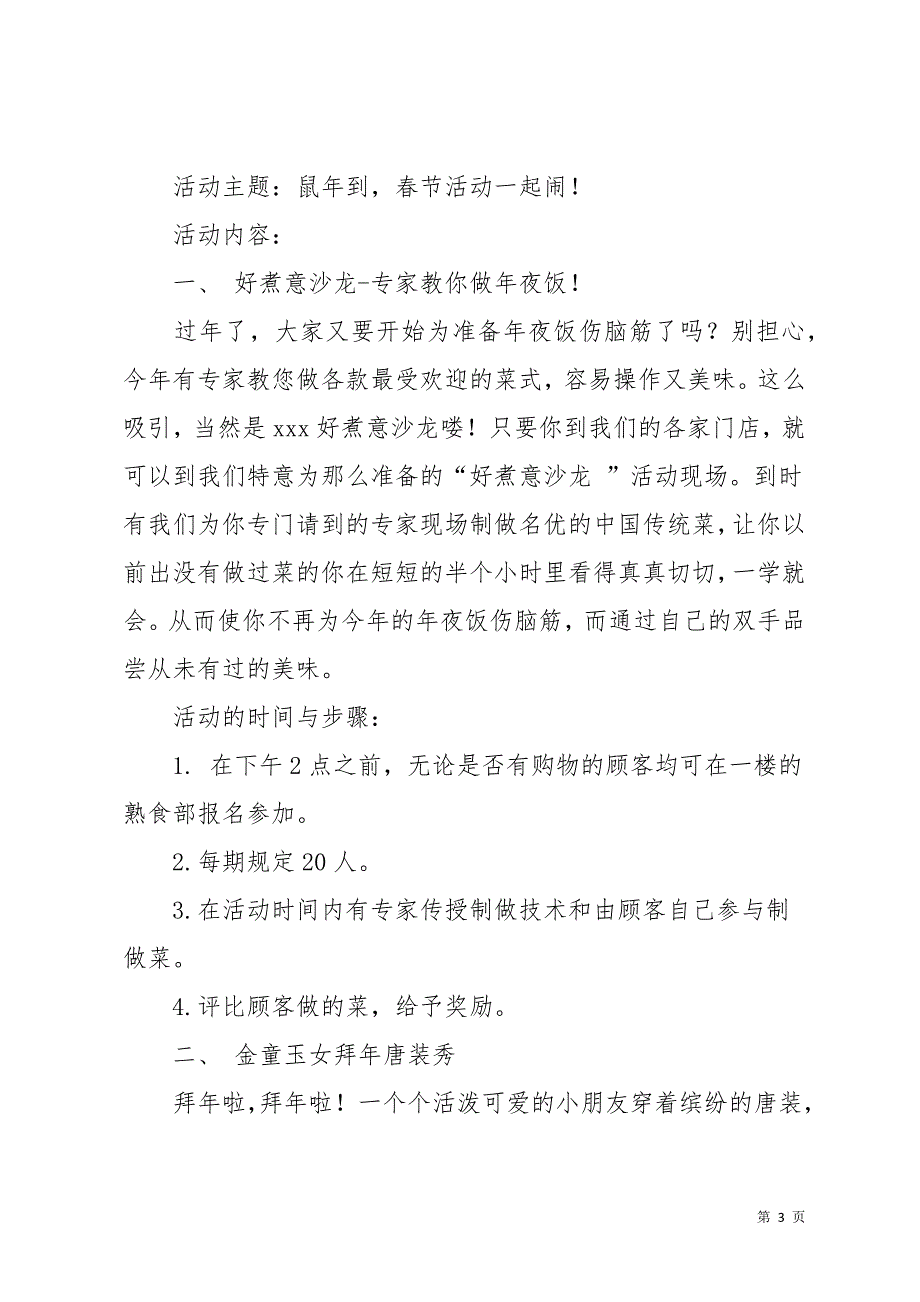 活动主题：鼠年到，春节活动一起闹！

活动内容：

一、 好煮意沙龙-专家教你做年夜饭！

过年了，大家又要开始为准备年夜饭伤脑筋了吗？别担心，今年有专家教您做各款最受欢迎的菜式，容易操作又美味。这么吸引，当然是xxx好煮意沙龙喽！只要你到我们的各家门店，就可以到我们特意为那么准备的“好煮意沙龙 ”活动现场。到时有我们为你专门请到的专家现场制做名优的中国传统菜，让你以前出没有做过菜的你在短短的半个小时里看得真真切切，一学就会。从而使你不再为今年的年夜饭伤脑筋，而通过自己的双手品尝从未有过的美味。

活动的时间与步骤：

1. 在下午2点之前，无论是否有购物的顾客均可在一楼的熟食部报名参加。

2.每期规定20人。

3.在活动时间内有专家传授制做技术和由顾客自己参与制做菜。

4.评比顾客做的菜，给予奖励。

二、 金童玉女拜年唐装秀

拜年啦，拜年啦！一个个活泼可爱的小朋友穿着缤纷的唐装，

第 3 页